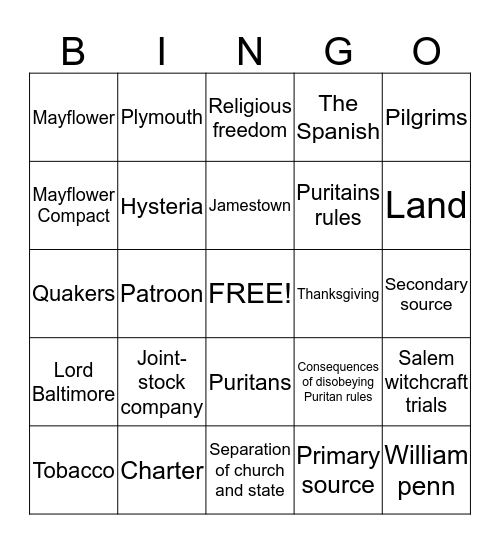 | B | I | N | G | O |
|---|---|---|---|---|
| Mayflower | Plymouth | Religious freedom | The Spanish | Pilgrims |
| Mayflower Compact | Hysteria | Jamestown | Puritains rules | Land |
| Quakers | Patroon | FREE! | Thanksgiving | Secondary source |
| Lord Baltimore | Joint-stock company | Puritans | Consequences of disobeying Puritan rules | Salem witchcraft trials |
| Tobacco | Charter | Separation of church and state | Primary source | William penn |